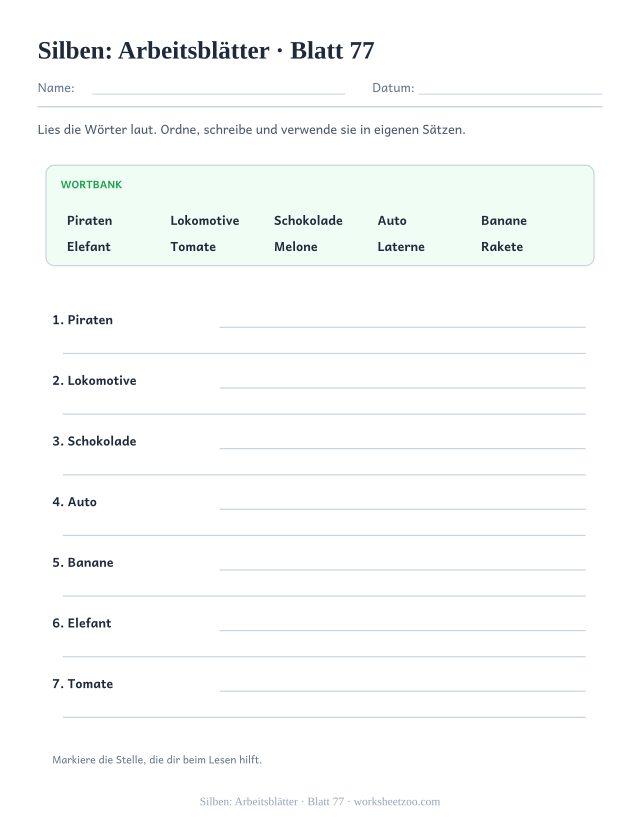 Silben: Arbeitsblätter · Blatt 77

Name: Datum:

Lies die Wörter laut. Ordne, schreibe und verwende sie in eigenen Sätzen.

WORTBANK

| Piraten | Lokomotive | Schokolade | Auto | Banane |
|---|---|---|---|---|
| Elefant | Tomate | Melone | Laterne | Rakete |

1. Piraten

2. Lokomotive

3. Schokolade

4. Auto

5. Banane

6. Elefant

7. Tomate

Markiere die Stelle, die dir beim Lesen hilft.

Silben: Arbeitsblätter · Blatt 77 · worksheetzoo.com